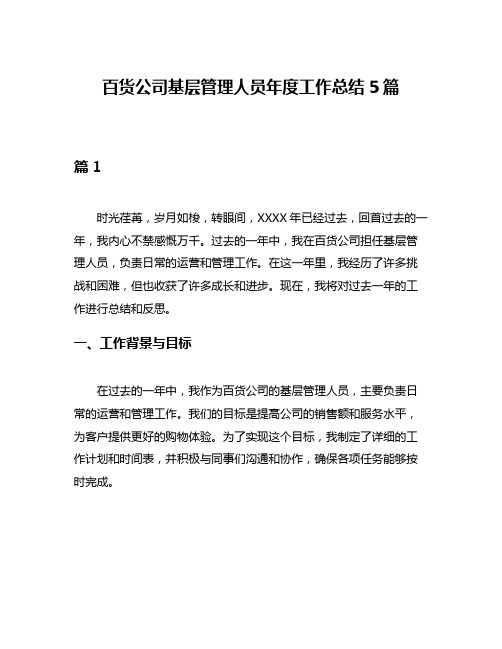 百货公司基层管理人员年度工作总结 5 篇

篇 1

时光荏苒，岁月如梭，转眼间，XXXX 年已经过去，回首过去的一年，我内心不禁感慨万千。过去的一年中，我在百货公司担任基层管理人员，负责日常的运营和管理工作。在这一年里，我经历了许多挑战和困难，但也收获了许多成长和进步。现在，我将对过去一年的工作进行总结和反思。

一、工作背景与目标

在过去的一年中，我作为百货公司的基层管理人员，主要负责日常的运营和管理工作。我们的目标是提高公司的销售额和服务水平，为客户提供更好的购物体验。为了实现这个目标，我制定了详细的工作计划和时间表，并积极与同事们沟通和协作，确保各项任务能够按时完成。